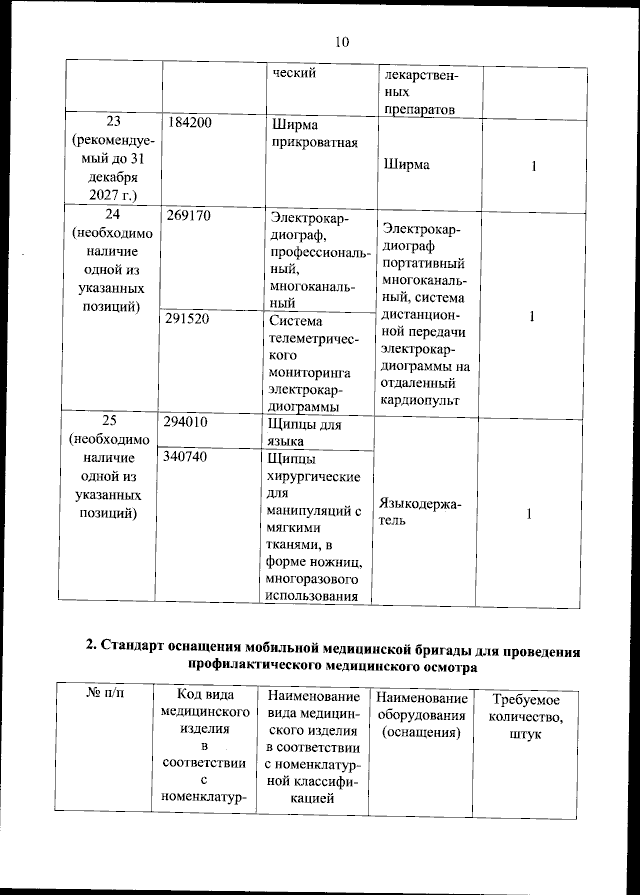 10

| | | ческий | лекарственных препаратов | |
|---|---|---|---|---|
| 23 (рекомендуемый до 31 декабря 2027 г.) | 184200 | Ширма прикроватная | Ширма | 1 |
| 24 (необходимо наличие одной из указанных позиций) | 269170 | Электрокардиограф, профессиональный, многоканальный | Электрокардиограф портативный многоканальный, система дистанционной передачи электрокардиограммы на отдаленный кардиопульт | 1 |
| | 291520 | Система телеметрического мониторинга электрокардиограммы | | |
| 25 (необходимо наличие одной из указанных позиций) | 294010 | Щипцы для языка | Языкодержатель | 1 |
| | 340740 | Щипцы хирургические для манипуляций с мягкими тканями, в форме ножниц, многоразового использования | | |

2. Стандарт оснащения мобильной медицинской бригады для проведения профилактического медицинского осмотра

| № п/п | Код вида медицинского изделия в соответствии с номенклатур- | Наименование вида медицинского изделия в соответствии с номенклатурной классификацией | Наименование оборудования (оснащения) | Требуемое количество, штук |
|---|---|---|---|---|